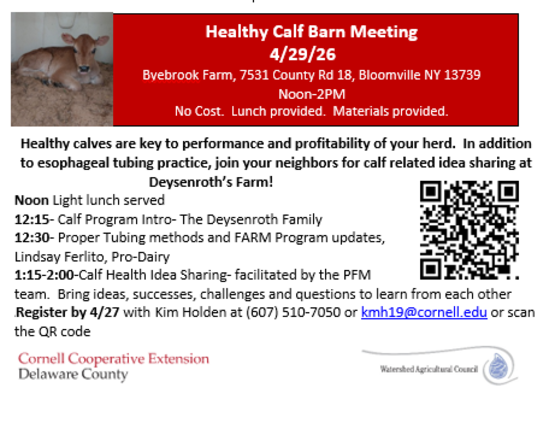 Healthy Calf Barn Meeting
4/29/26
Byebrook Farm, 7531 County Rd 18, Bloomville NY 13739
Noon-2PM
No Cost. Lunch provided. Materials provided.

Healthy calves are key to performance and profitability of your herd. In addition to esophageal tubing practice, join your neighbors for calf related idea sharing at Deysenroth's Farm!

Noon Light lunch served
12:15- Calf Program Intro- The Deysenroth Family
12:30- Proper Tubing methods and FARM Program updates, Lindsay Ferlito, Pro-Dairy
1:15-2:00-Calf Health Idea Sharing- facilitated by the PFM team. Bring ideas, successes, challenges and questions to learn from each other
.Register by 4/27 with Kim Holden at (607) 510-7050 or kmh19@cornell.edu or scan the QR code

Cornell Cooperative Extension
Delaware County

Watershed Agricultural Council